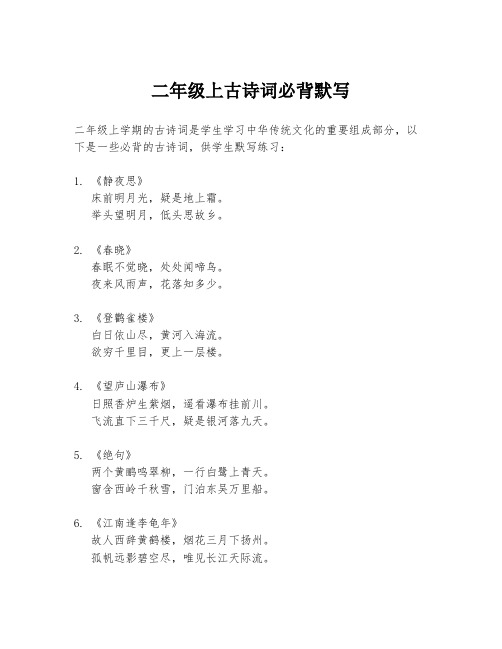 二年级上古诗词必背默写

二年级上学期的古诗词是学生学习中华传统文化的重要组成部分，以下是一些必背的古诗词，供学生默写练习：

1. 《静夜思》
床前明月光，疑是地上霜。
举头望明月，低头思故乡。

2. 《春晓》
春眠不觉晓，处处闻啼鸟。
夜来风雨声，花落知多少。

3. 《登鹳雀楼》
白日依山尽，黄河入海流。
欲穷千里目，更上一层楼。

4. 《望庐山瀑布》
日照香炉生紫烟，遥看瀑布挂前川。
飞流直下三千尺，疑是银河落九天。

5. 《绝句》
两个黄鹂鸣翠柳，一行白鹭上青天。
窗含西岭千秋雪，门泊东吴万里船。

6. 《江南逢李龟年》
故人西辞黄鹤楼，烟花三月下扬州。
孤帆远影碧空尽，唯见长江天际流。